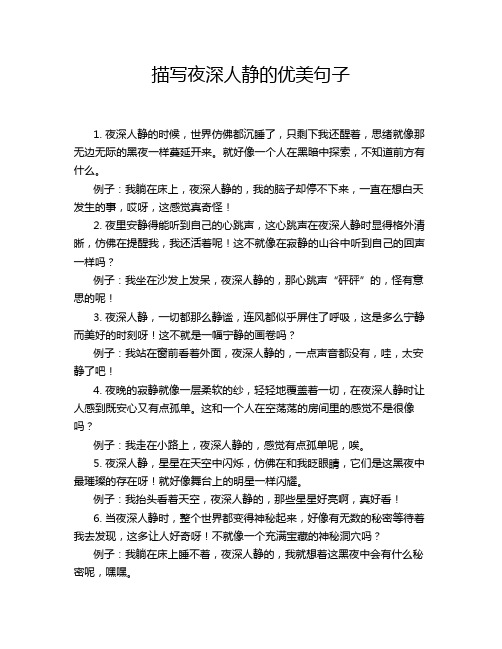 描写夜深人静的优美句子

1. 夜深人静的时候，世界仿佛都沉睡了，只剩下我还醒着，思绪就像那无边无际的黑夜一样蔓延开来。就好像一个人在黑暗中探索，不知道前方有什么。

例子：我躺在床上，夜深人静的，我的脑子却停不下来，一直在想白天发生的事，哎呀，这感觉真奇怪！

2. 夜里安静得能听到自己的心跳声，这心跳声在夜深人静时显得格外清晰，仿佛在提醒我，我还活着呢！这不就像在寂静的山谷中听到自己的回声一样吗？

例子：我坐在沙发上发呆，夜深人静的，那心跳声“砰砰”的，怪有意思的呢！

3. 夜深人静，一切都那么静谧，连风都似乎屏住了呼吸，这是多么宁静而美好的时刻呀！这不就是一幅宁静的画卷吗？

例子：我站在窗前看着外面，夜深人静的，一点声音都没有，哇，太安静了吧！

4. 夜晚的寂静就像一层柔软的纱，轻轻地覆盖着一切，在夜深人静时让人感到既安心又有点孤单。这和一个人在空荡荡的房间里的感觉不是很像吗？

例子：我走在小路上，夜深人静的，感觉有点孤单呢，唉。

5. 夜深人静，星星在天空中闪烁，仿佛在和我眨眼睛，它们是这黑夜中最璀璨的存在呀！就好像舞台上的明星一样闪耀。

例子：我抬头看着天空，夜深人静的，那些星星好亮啊，真好看！

6. 当夜深人静时，整个世界都变得神秘起来，好像有无数的秘密等待着我去发现，这多让人好奇呀！不就像一个充满宝藏的神秘洞穴吗？

例子：我躺在床上睡不着，夜深人静的，我就想着这黑夜中会有什么秘密呢，嘿嘿。